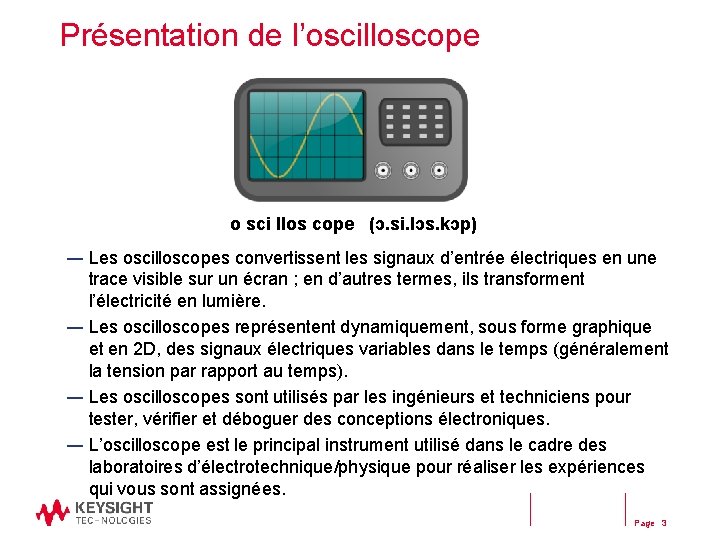 Présentation de l'oscilloscope

o sci llos cope (ɔ.si.lɔs.kɔp)

— Les oscilloscopes convertissent les signaux d'entrée électriques en une trace visible sur un écran ; en d'autres termes, ils transforment l'électricité en lumière.

— Les oscilloscopes représentent dynamiquement, sous forme graphique et en 2D, des signaux électriques variables dans le temps (généralement la tension par rapport au temps).

— Les oscilloscopes sont utilisés par les ingénieurs et techniciens pour tester, vérifier et déboguer des conceptions électroniques.

— L'oscilloscope est le principal instrument utilisé dans le cadre des laboratoires d'électrotechnique/physique pour réaliser les expériences qui vous sont assignées.

KEYSIGHT
TECHNOLOGIES

Page 3